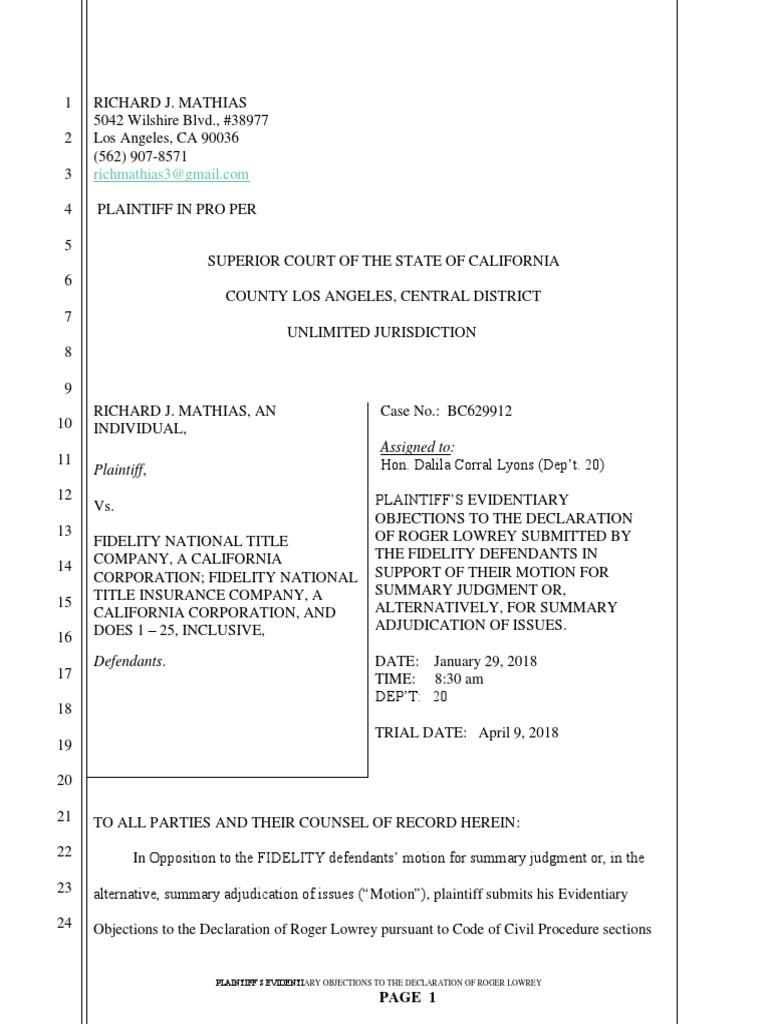 1
2
3
4
5
6
7
8
9
10
11
12
13
14
15
16
17
18
19
20
21
22
23
24

RICHARD J. MATHIAS
5042 Wilshire Blvd., #38977
Los Angeles, CA 90036
(562) 907-8571
richmathias3@gmail.com

PLAINTIFF IN PRO PER

SUPERIOR COURT OF THE STATE OF CALIFORNIA

COUNTY LOS ANGELES, CENTRAL DISTRICT

UNLIMITED JURISDICTION

RICHARD J. MATHIAS, AN INDIVIDUAL,

Plaintiff,

Vs.

FIDELITY NATIONAL TITLE COMPANY, A CALIFORNIA CORPORATION; FIDELITY NATIONAL TITLE INSURANCE COMPANY, A CALIFORNIA CORPORATION, AND DOES 1 – 25, INCLUSIVE,

Defendants.

Case No.: BC629912

Assigned to:
Hon. Dalila Corral Lyons (Dep't. 20)

PLAINTIFF'S EVIDENTIARY OBJECTIONS TO THE DECLARATION OF ROGER LOWREY SUBMITTED BY THE FIDELITY DEFENDANTS IN SUPPORT OF THEIR MOTION FOR SUMMARY JUDGMENT OR, ALTERNATIVELY, FOR SUMMARY ADJUDICATION OF ISSUES.

DATE: January 29, 2018
TIME: 8:30 am
DEP'T: 20

TRIAL DATE: April 9, 2018

TO ALL PARTIES AND THEIR COUNSEL OF RECORD HEREIN:

In Opposition to the FIDELITY defendants' motion for summary judgment or, in the alternative, summary adjudication of issues ("Motion"), plaintiff submits his Evidentiary Objections to the Declaration of Roger Lowrey pursuant to Code of Civil Procedure sections

PLAINTIFF'S EVIDENTIARY OBJECTIONS TO THE DECLARATION OF ROGER LOWREY

PAGE 1